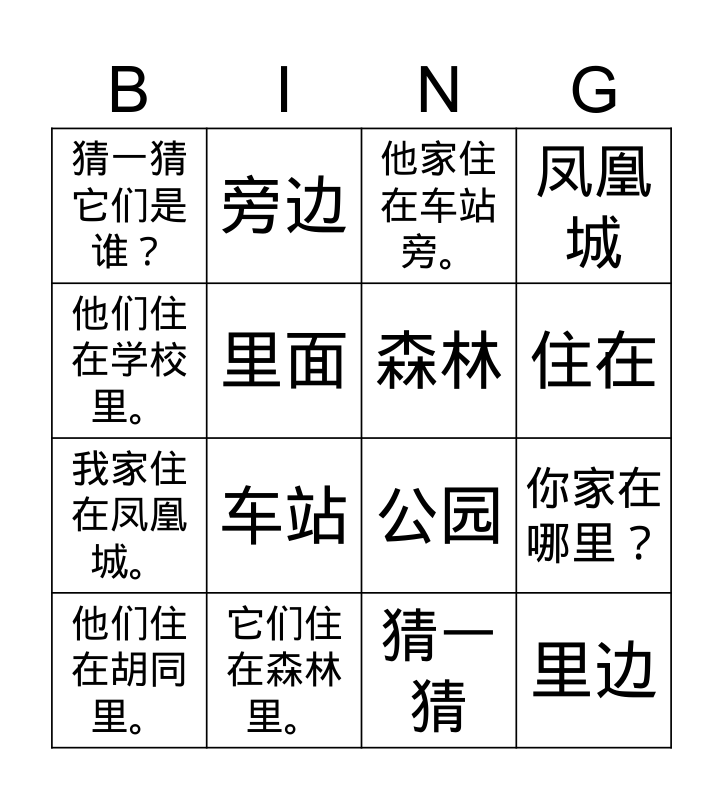 | B | I | N | G |
|---|---|---|---|
| 猜一猜它们是谁？ | 旁边 | 他家住在车站旁。 | 凤凰城 |
| 他们住在学校里。 | 里面 | 森林 | 住在 |
| 我家住在凤凰城。 | 车站 | 公园 | 你家在哪里？ |
| 他们住在胡同里。 | 它们住在森林里。 | 猜一猜 | 里边 |